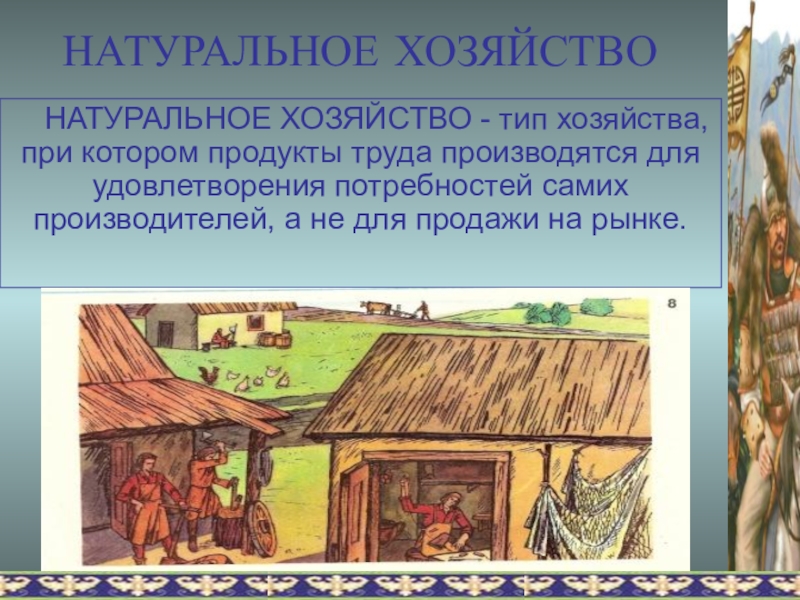 НАТУРАЛЬНОЕ ХОЗЯЙСТВО

НАТУРАЛЬНОЕ ХОЗЯЙСТВО - тип хозяйства, при котором продукты труда производятся для удовлетворения потребностей самих производителей, а не для продажи на рынке.

8